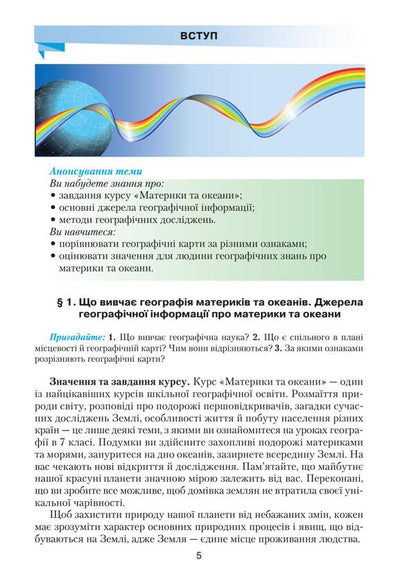 ВСТУП

Анонсування теми
Ви набудете знання про:
• завдання курсу «Материки та океани»;
• основні джерела географічної інформації;
• методи географічних досліджень.
Ви навчитеся:
• порівнювати географічні карти за різними ознаками;
• оцінювати значення для людини географічних знань про материки та океани.

§ 1. Що вивчає географія материків та океанів. Джерела географічної інформації про материки та океани

Пригадайте: 1. Що вивчає географічна наука? 2. Що є спільного в плані місцевості й географічній карті? Чим вони відрізняються? 3. За якими ознаками розрізняють географічні карти?

Значення та завдання курсу. Курс «Материки та океани» — один із найцікавіших курсів шкільної географічної освіти. Розмаїття природи світу, розповіді про подорожі першовідкривачів, загадки сучасних досліджень Землі, особливості життя й побуту населення різних країн — це лише деякі теми, з якими ви ознайомитеся на уроках географії в 7 класі. Подумки ви здійсните захопливі подорожі материками та морями, зануритеся на дно океанів, зазирнете всередину Землі. На вас чекають нові відкриття й дослідження. Пам'ятайте, що майбутнє нашої красуні планети значною мірою залежить від вас. Переконані, що ви зробите все можливе, щоб домівка землян не втратила своєї унікальної чарівності.

Щоб захистити природу нашої планети від небажаних змін, кожен має зрозуміти характер основних природних процесів і явищ, що відбуваються на Землі, адже Земля — єдине місце проживання людства.

5